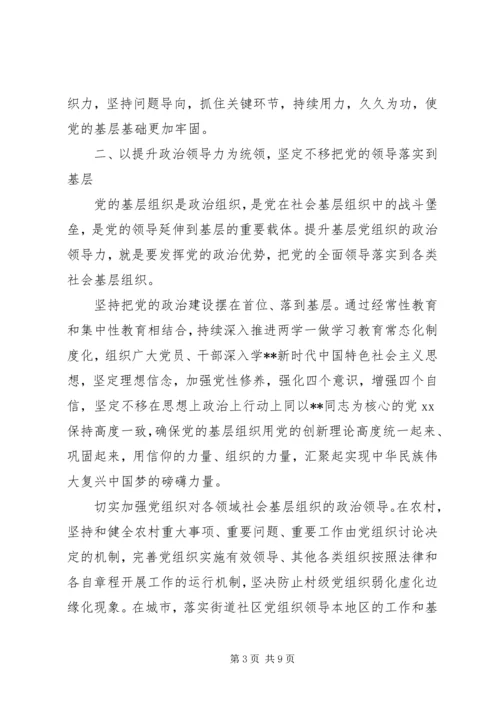 织力，坚持问题导向，抓住关键环节，持续用力，久久为功，使党的基层基础更加牢固。

二、以提升政治领导力为统领，坚定不移把党的领导落实到基层

党的基层组织是政治组织，是党在社会基层组织中的战斗堡垒，是党的领导延伸到基层的重要载体。提升基层党组织的政治领导力，就是要发挥党的政治优势，把党的全面领导落实到各类社会基层组织。

坚持把党的政治建设摆在首位、落到基层。通过经常性教育和集中性教育相结合，持续深入推进两学一做学习教育常态化制度化，组织广大党员、干部深入学**新时代中国特色社会主义思想，坚定理想信念，加强党性修养，强化四个意识，增强四个自信，坚定不移在思想上政治上行动上同以**同志为核心的党 xx 保持高度一致，确保党的基层组织用党的创新理论高度统一起来、巩固起来，用信仰的力量、组织的力量，汇聚起实现中华民族伟大复兴中国梦的磅礴力量。

切实加强党组织对各领域社会基层组织的政治领导。在农村，坚持和健全农村重大事项、重要问题、重要工作由党组织讨论决定的机制，完善党组织实施有效领导、其他各类组织按照法律和各自章程开展工作的运行机制，坚决防止村级党组织弱化虚化边缘化现象。在城市，落实街道社区党组织领导本地区的工作和基

第 3 页 共 9 页